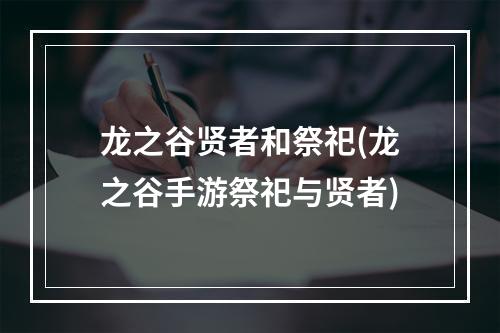 龙之谷贤者和祭祀(龙之谷手游祭祀与贤者)